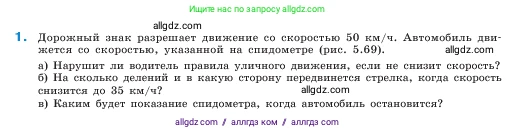 Ищите нас по запросу allgdz.com

allgdz.com

1. Дорожный знак разрешает движение со скоростью 50 км/ч. Автомобиль движется со скоростью, указанной на спидометре (рис. 5.69). allgdz.com

а) Нарушит ли водитель правила уличного движения, если не снизит скорость?
б) На сколько делений и в какую сторону передвинется стрелка, когда скорость снизится до 35 км/ч? allgdz.com
в) Каким будет показание спидометра, когда автомобиль остановится?

allgdz com / аллгдз ком / аллгдз com